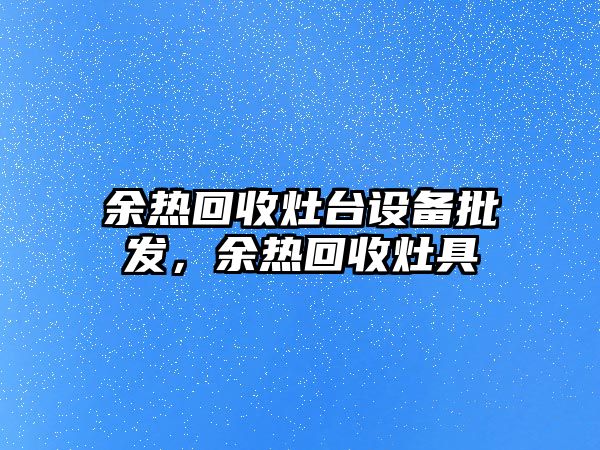 余热回收灶台设备批发，余热回收灶具